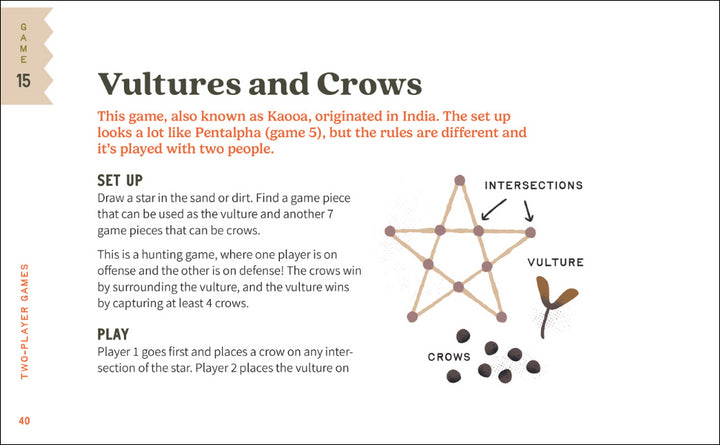 GAME
15

Vultures and Crows

This game, also known as Kaooa, originated in India. The set up looks a lot like Pentalpha (game 5), but the rules are different and it's played with two people.

SET UP
Draw a star in the sand or dirt. Find a game piece that can be used as the vulture and another 7 game pieces that can be crows.

This is a hunting game, where one player is on offense and the other is on defense! The crows win by surrounding the vulture, and the vulture wins by capturing at least 4 crows.

PLAY
Player 1 goes first and places a crow on any intersection of the star. Player 2 places the vulture on

INTERSECTIONS

VULTURE

CROWS

TWO-PLAYER GAMES

40